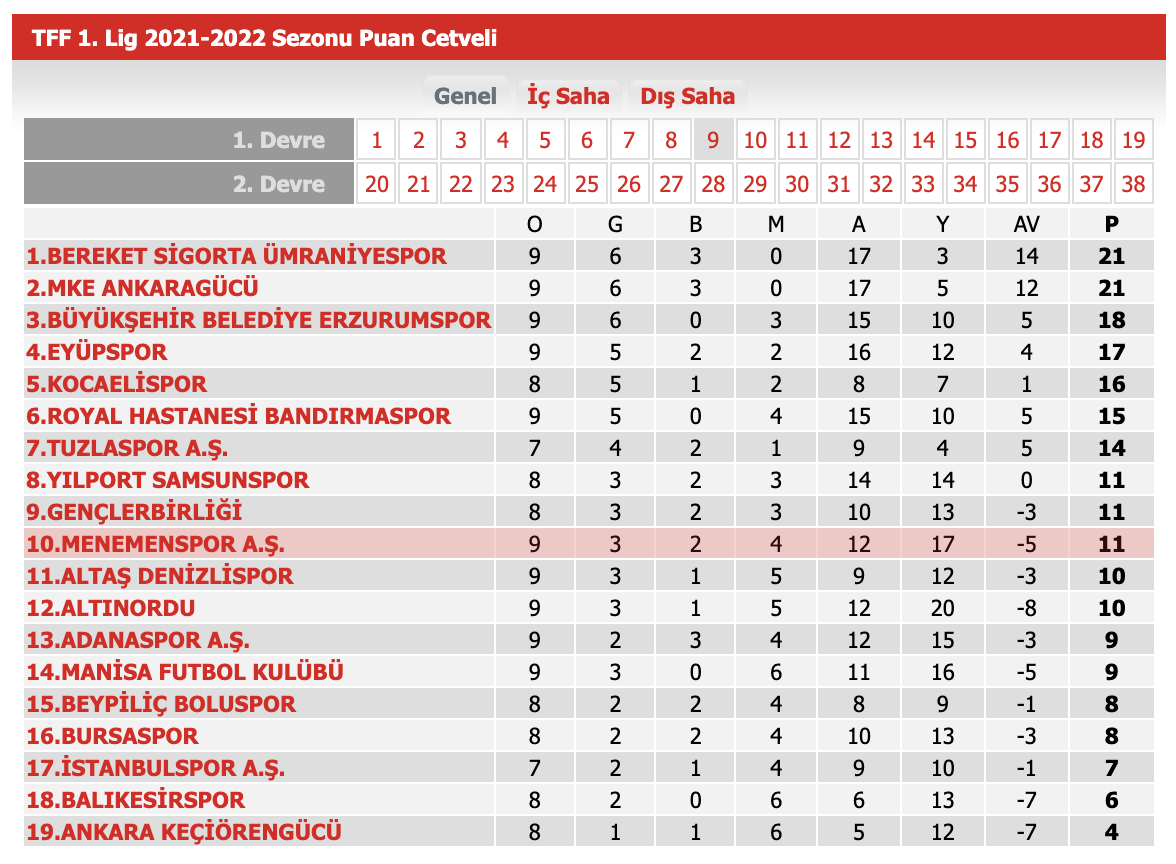 TFF 1. Lig 2021-2022 Sezonu Puan Cetveli

Genel İç Saha Dış Saha

| 1. Devre | 1 | 2 | 3 | 4 | 5 | 6 | 7 | 8 | 9 | 10 | 11 | 12 | 13 | 14 | 15 | 16 | 17 | 18 | 19 |
|---|---|---|---|---|---|---|---|---|---|---|---|---|---|---|---|---|---|---|---|
| 2. Devre | 20 | 21 | 22 | 23 | 24 | 25 | 26 | 27 | 28 | 29 | 30 | 31 | 32 | 33 | 34 | 35 | 36 | 37 | 38 |

| | O | G | B | M | A | Y | AV | P |
|---|---|---|---|---|---|---|---|---|
| 1.BEREKET SİGORTA ÜMRANİYESPOR | 9 | 6 | 3 | 0 | 17 | 3 | 14 | 21 |
| 2.MKE ANKARAGÜCÜ | 9 | 6 | 3 | 0 | 17 | 5 | 12 | 21 |
| 3.BÜYÜKŞEHİR BELEDİYE ERZURUMSPOR | 9 | 6 | 0 | 3 | 15 | 10 | 5 | 18 |
| 4.EYÜPSPOR | 9 | 5 | 2 | 2 | 16 | 12 | 4 | 17 |
| 5.KOCAELİSPOR | 8 | 5 | 1 | 2 | 8 | 7 | 1 | 16 |
| 6.ROYAL HASTANESİ BANDIRMASPOR | 9 | 5 | 0 | 4 | 15 | 10 | 5 | 15 |
| 7.TUZLASPOR A.Ş. | 7 | 4 | 2 | 1 | 9 | 4 | 5 | 14 |
| 8.YILPORT SAMSUNSPOR | 8 | 3 | 2 | 3 | 14 | 14 | 0 | 11 |
| 9.GENÇLERBİRLİĞİ | 8 | 3 | 2 | 3 | 10 | 13 | -3 | 11 |
| 10.MENEMENSPOR A.Ş. | 9 | 3 | 2 | 4 | 12 | 17 | -5 | 11 |
| 11.ALTAŞ DENİZLİSPOR | 9 | 3 | 1 | 5 | 9 | 12 | -3 | 10 |
| 12.ALTINORDU | 9 | 3 | 1 | 5 | 12 | 20 | -8 | 10 |
| 13.ADANASPOR A.Ş. | 9 | 2 | 3 | 4 | 12 | 15 | -3 | 9 |
| 14.MANİSA FUTBOL KULÜBÜ | 9 | 3 | 0 | 6 | 11 | 16 | -5 | 9 |
| 15.BEYPİLİÇ BOLUSPOR | 8 | 2 | 2 | 4 | 8 | 9 | -1 | 8 |
| 16.BURSASPOR | 8 | 2 | 2 | 4 | 10 | 13 | -3 | 8 |
| 17.İSTANBULSPOR A.Ş. | 7 | 2 | 1 | 4 | 9 | 10 | -1 | 7 |
| 18.BALIKESİRSPOR | 8 | 2 | 0 | 6 | 6 | 13 | -7 | 6 |
| 19.ANKARA KEÇİÖRENGÜCÜ | 8 | 1 | 1 | 6 | 5 | 12 | -7 | 4 |